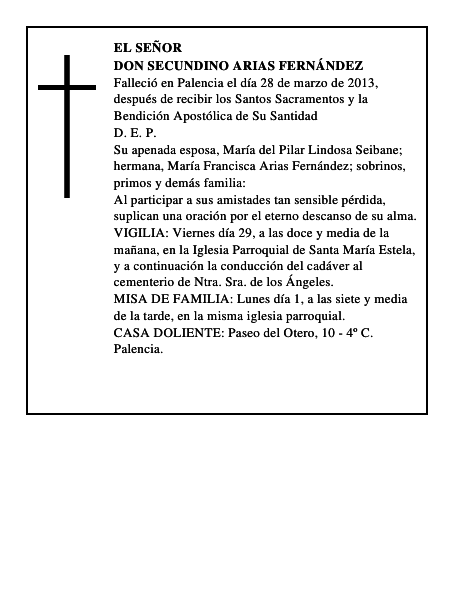 EL SEÑOR
DON SECUNDINO ARIAS FERNÁNDEZ
Falleció en Palencia el día 28 de marzo de 2013, después de recibir los Santos Sacramentos y la Bendición Apostólica de Su Santidad
D. E. P.
Su apenada esposa, María del Pilar Lindosa Seibane; hermana, María Francisca Arias Fernández; sobrinos, primos y demás familia:
Al participar a sus amistades tan sensible pérdida, suplican una oración por el eterno descanso de su alma.
VIGILIA: Viernes día 29, a las doce y media de la mañana, en la Iglesia Parroquial de Santa María Estela, y a continuación la conducción del cadáver al cementerio de Ntra. Sra. de los Ángeles.
MISA DE FAMILIA: Lunes día 1, a las siete y media de la tarde, en la misma iglesia parroquial.
CASA DOLIENTE: Paseo del Otero, 10 - 4º C. Palencia.